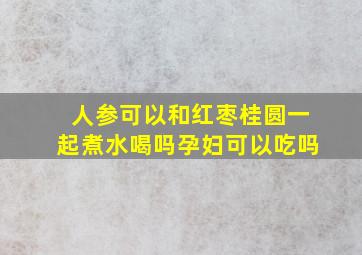 人参可以和红枣桂圆一起煮水喝吗孕妇可以吃吗